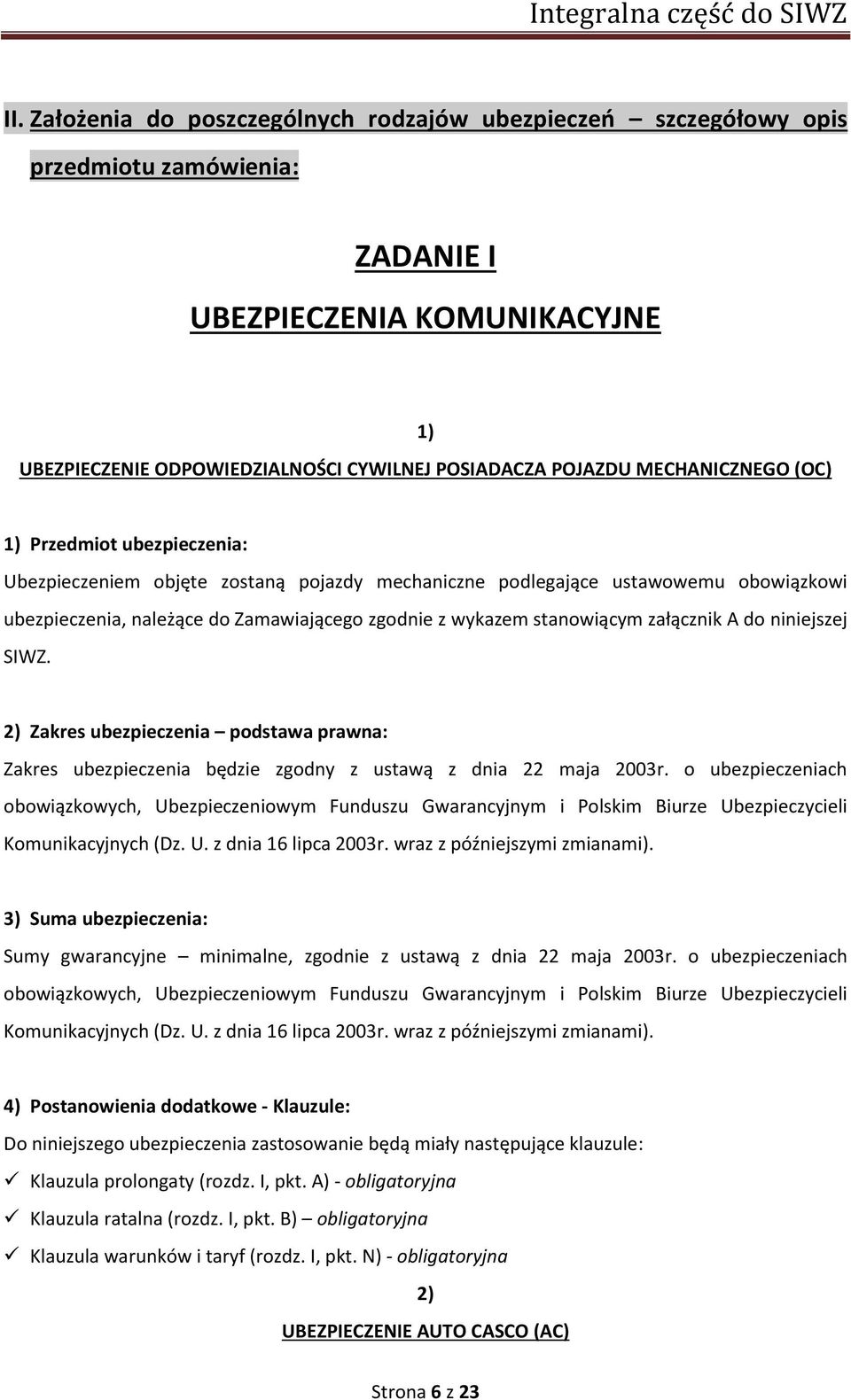 Integralna część do SIWZ

II. Założenia do poszczególnych rodzajów ubezpieczeń – szczegółowy opis przedmiotu zamówienia:

ZADANIE I

UBEZPIECZENIA KOMUNIKACYJNE

1)

UBEZPIECZENIE ODPOWIEDZIALNOŚCI CYWILNEJ POSIADACZA POJAZDU MECHANICZNEGO (OC)

1) Przedmiot ubezpieczenia:

Ubezpieczeniem objęte zostaną pojazdy mechaniczne podlegające ustawowemu obowiązkowi ubezpieczenia, należące do Zamawiającego zgodnie z wykazem stanowiącym załącznik A do niniejszej SIWZ.

2) Zakres ubezpieczenia – podstawa prawna:

Zakres ubezpieczenia będzie zgodny z ustawą z dnia 22 maja 2003r. o ubezpieczeniach obowiązkowych, Ubezpieczeniowym Funduszu Gwarancyjnym i Polskim Biurze Ubezpieczycieli Komunikacyjnych (Dz. U. z dnia 16 lipca 2003r. wraz z późniejszymi zmianami).

3) Suma ubezpieczenia:

Sumy gwarancyjne – minimalne, zgodnie z ustawą z dnia 22 maja 2003r. o ubezpieczeniach obowiązkowych, Ubezpieczeniowym Funduszu Gwarancyjnym i Polskim Biurze Ubezpieczycieli Komunikacyjnych (Dz. U. z dnia 16 lipca 2003r. wraz z późniejszymi zmianami).

4) Postanowienia dodatkowe - Klauzule:

Do niniejszego ubezpieczenia zastosowanie będą miały następujące klauzule:

✓ Klauzula prolongaty (rozdz. I, pkt. A) - obligatoryjna

✓ Klauzula ratalna (rozdz. I, pkt. B) – obligatoryjna

✓ Klauzula warunków i taryf (rozdz. I, pkt. N) - obligatoryjna

2)

UBEZPIECZENIE AUTO CASCO (AC)

Strona 6 z 23